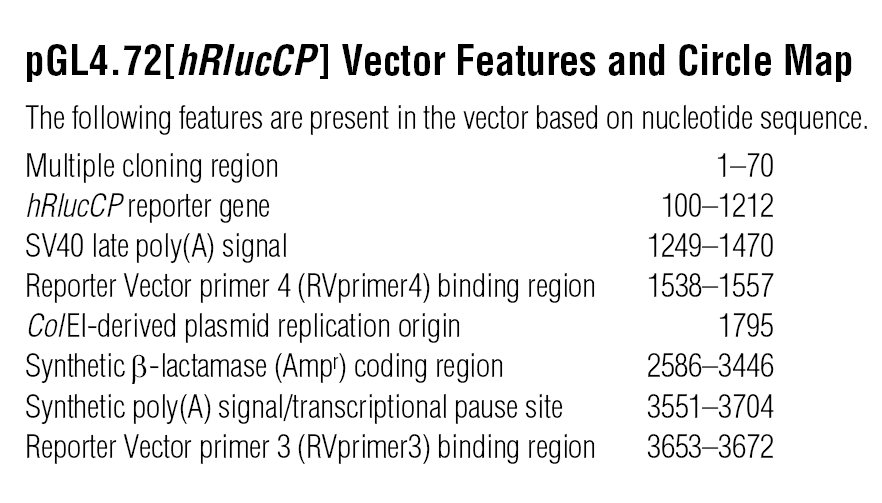 pGL4.72[hRlucCP] Vector Features and Circle Map

The following features are present in the vector based on nucleotide sequence.

Multiple cloning region 1–70
hRlucCP reporter gene 100–1212
SV40 late poly(A) signal 1249–1470
Reporter Vector primer 4 (RVprimer4) binding region 1538–1557
ColEI-derived plasmid replication origin 1795
Synthetic β-lactamase (Amp$^{r}$) coding region 2586–3446
Synthetic poly(A) signal/transcriptional pause site 3551–3704
Reporter Vector primer 3 (RVprimer3) binding region 3653–3672